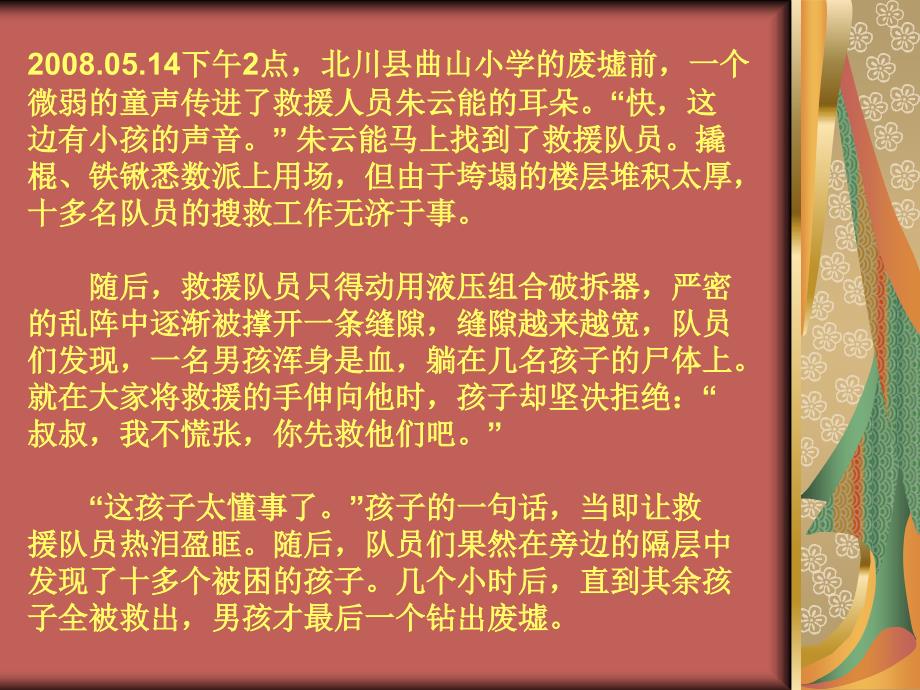 2008.05.14下午2点，北川县曲山小学的废墟前，一个微弱的童声传进了救援人员朱云能的耳朵。“快，这边有小孩的声音。” 朱云能马上找到了救援队员。撬棍、铁锹悉数派上用场，但由于垮塌的楼层堆积太厚，十多名队员的搜救工作无济于事。

随后，救援队员只得动用液压组合破拆器，严密的乱阵中逐渐被撑开一条缝隙，缝隙越来越宽，队员们发现，一名男孩浑身是血，躺在几名孩子的尸体上。就在大家将救援的手伸向他时，孩子却坚决拒绝：“叔叔，我不慌张，你先救他们吧。”

“这孩子太懂事了。”孩子的一句话，当即让救援队员热泪盈眶。随后，队员们果然在旁边的隔层中发现了十多个被困的孩子。几个小时后，直到其余孩子全被救出，男孩才最后一个钻出废墟。